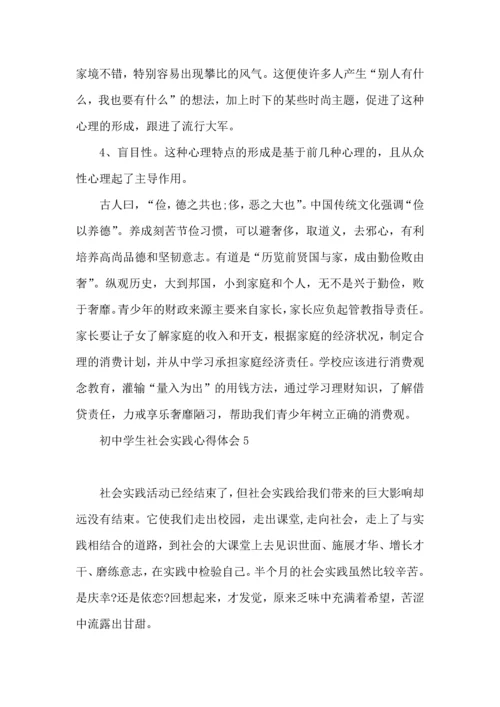 家境不错，特别容易出现攀比的风气。这便使许多人产生“别人有什么，我也要有什么”的想法，加上时下的某些时尚主题，促进了这种心理的形成，跟进了流行大军。

4、盲目性。这种心理特点的形成是基于前几种心理的，且从众性心理起了主导作用。

古人曰，“俭，德之共也;侈，恶之大也”。中国传统文化强调“俭以养德”。养成刻苦节俭习惯，可以避奢侈，取道义，去邪心，有利培养高尚品德和坚韧意志。有道是“历览前贤国与家，成由勤俭败由奢”。纵观历史，大到邦国，小到家庭和个人，无不是兴于勤俭，败于奢靡。青少年的财政来源主要来自家长，家长应负起管教指导责任。家长要让子女了解家庭的收入和开支，根据家庭的经济状况，制定合理的消费计划，并从中学习承担家庭经济责任。学校应该进行消费观念教育，灌输“量入为出”的用钱方法，通过学习理财知识，了解借贷责任，力戒享乐奢靡陋习，帮助我们青少年树立正确的消费观。

初中学生社会实践心得体会 5

社会实践活动已经结束了，但社会实践给我们带来的巨大影响却远没有结束。它使我们走出校园，走出课堂，走向社会，走上了与实践相结合的道路，到社会的大课堂上去见识世面、施展才华、增长才干、磨练意志，在实践中检验自己。半个月的社会实践虽然比较辛苦。是庆幸?还是依恋?回想起来，才发觉，原来乏味中充满着希望，苦涩中流露出甘甜。